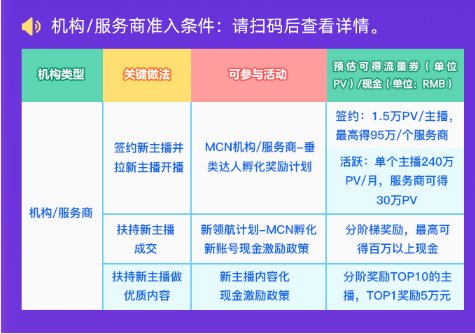 机构/服务商准入条件：请扫码后查看详情。

| 机构类型 | 关键做法 | 可参与活动 | 预估可得流量券（单位PV）/现金（单位：RMB） |
|---|---|---|---|
| 机构/服务商 | 签约新主播并拉新主播开播 | MCN机构/服务商-垂类达人孵化奖励计划 | 签约：1.5万PV/主播，最高得95万/个服务商 |
| | | | 活跃：单个主播240万PV/月，服务商可得30万PV |
| | 扶持新主播成交 | 新领航计划-MCN孵化新账号现金激励政策 | 分阶梯奖励，最高可得百万以上现金 |
| | 扶持新主播做优质内容 | 新主播内容化现金激励政策 | 分阶奖励TOP10的主播，TOP1奖励5万元 |